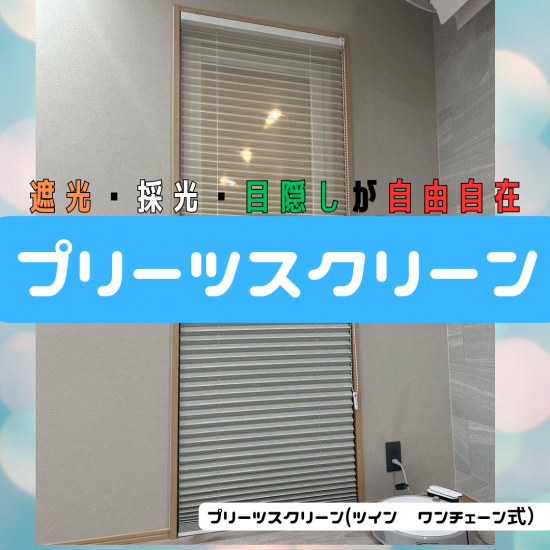 遮光・採光・目隠しが自由自在

プリーツスクリーン

プリーツスクリーン(ツイン　ワンチェーン式)